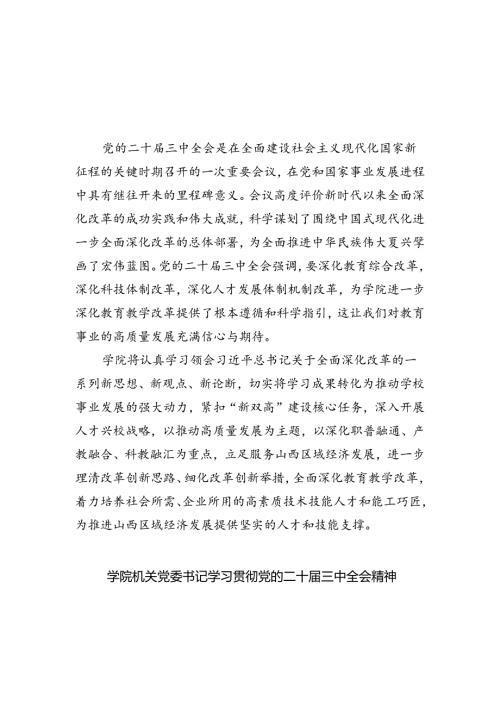 党的二十届三中全会是在全面建设社会主义现代化国家新征程的关键时期召开的一次重要会议，在党和国家事业发展进程中具有继往开来的里程碑意义。会议高度评价新时代以来全面深化改革的成功实践和伟大成就，科学谋划了围绕中国式现代化进一步全面深化改革的总体部署，为全面推进中华民族伟大复兴擘画了宏伟蓝图。党的二十届三中全会强调，要深化教育综合改革，深化科技体制改革，深化人才发展体制机制改革，为学院进一步深化教育教学改革提供了根本遵循和科学指引，这让我们对教育事业的高质量发展充满信心与期待。

学院将认真学习领会习近平总书记关于全面深化改革的一系列新思想、新观点、新论断，切实将学习成果转化为推动学校事业发展的强大动力，紧扣“新双高”建设核心任务，深入开展人才兴校战略，以推动高质量发展为主题，以深化职普融通、产教融合、科教融汇为重点，立足服务山西区域经济发展，进一步理清改革创新思路、细化改革创新举措，全面深化教育教学改革，着力培养社会所需、企业所用的高素质技术技能人才和能工巧匠，为推进山西区域经济发展提供坚实的人才和技能支撑。

学院机关党委书记学习贯彻党的二十届三中全会精神